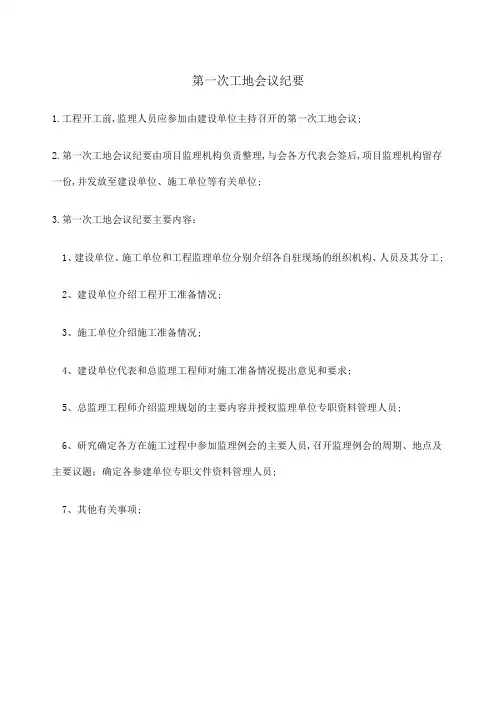 第一次工地会议纪要

1.工程开工前,监理人员应参加由建设单位主持召开的第一次工地会议;

2.第一次工地会议纪要由项目监理机构负责整理,与会各方代表会签后,项目监理机构留存一份,并发放至建设单位、施工单位等有关单位;

3.第一次工地会议纪要主要内容:

1、建设单位、施工单位和工程监理单位分别介绍各自驻现场的组织机构、人员及其分工;

2、建设单位介绍工程开工准备情况;

3、施工单位介绍施工准备情况;

4、建设单位代表和总监理工程师对施工准备情况提出意见和要求;

5、总监理工程师介绍监理规划的主要内容并授权监理单位专职资料管理人员;

6、研究确定各方在施工过程中参加监理例会的主要人员,召开监理例会的周期、地点及主要议题;确定各参建单位专职文件资料管理人员;

7、其他有关事项;